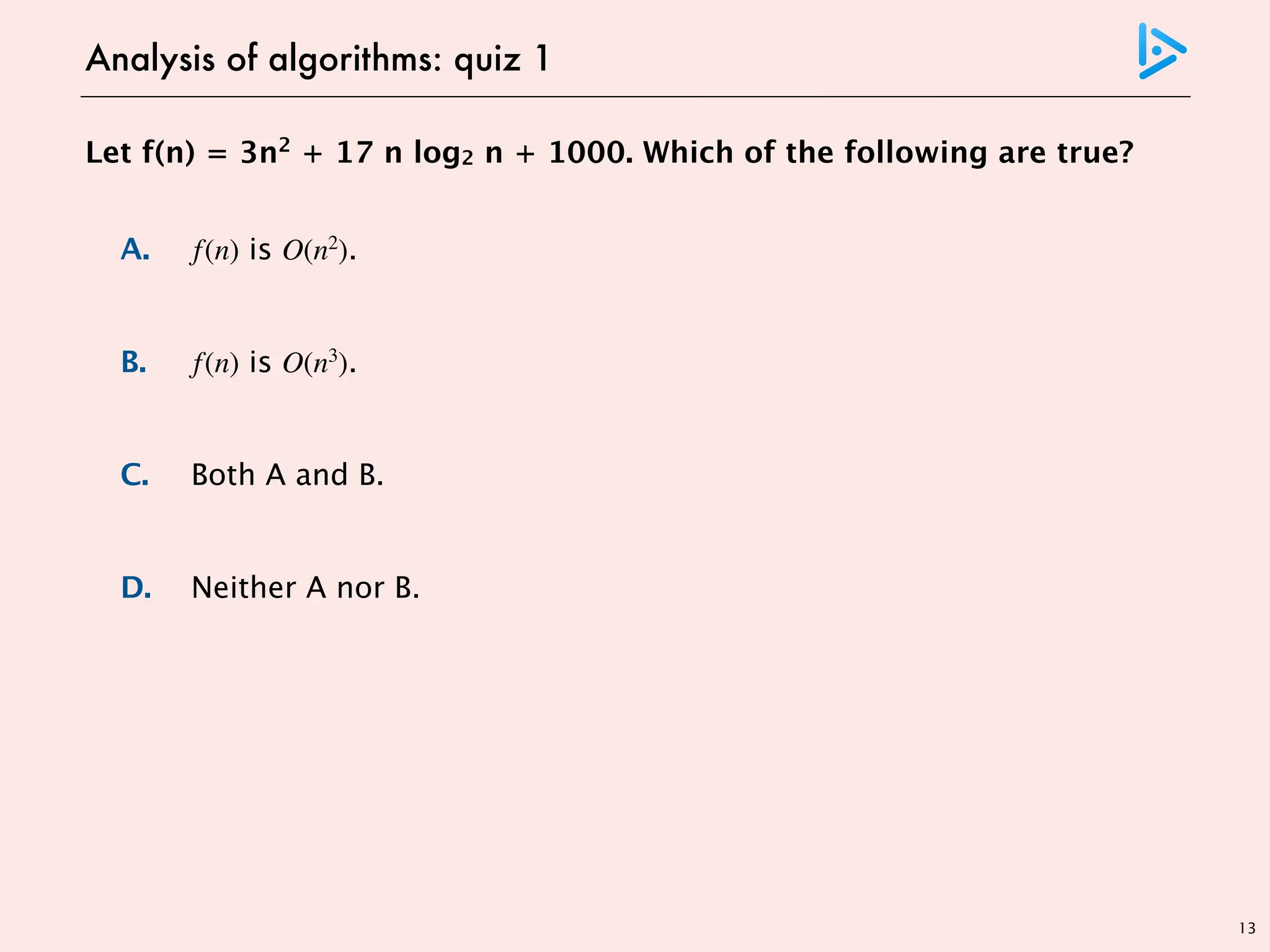 Analysis of algorithms: quiz 1

Let $f(n) = 3n^2 + 17 n \log_2 n + 1000$. Which of the following are true?

A. $f(n)$ is $O(n^2)$.

B. $f(n)$ is $O(n^3)$.

C. Both A and B.

D. Neither A nor B.

13